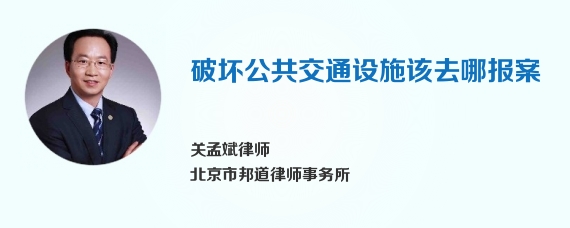 破坏公共交通设施该去哪报案

关孟斌律师
北京市邦道律师事务所